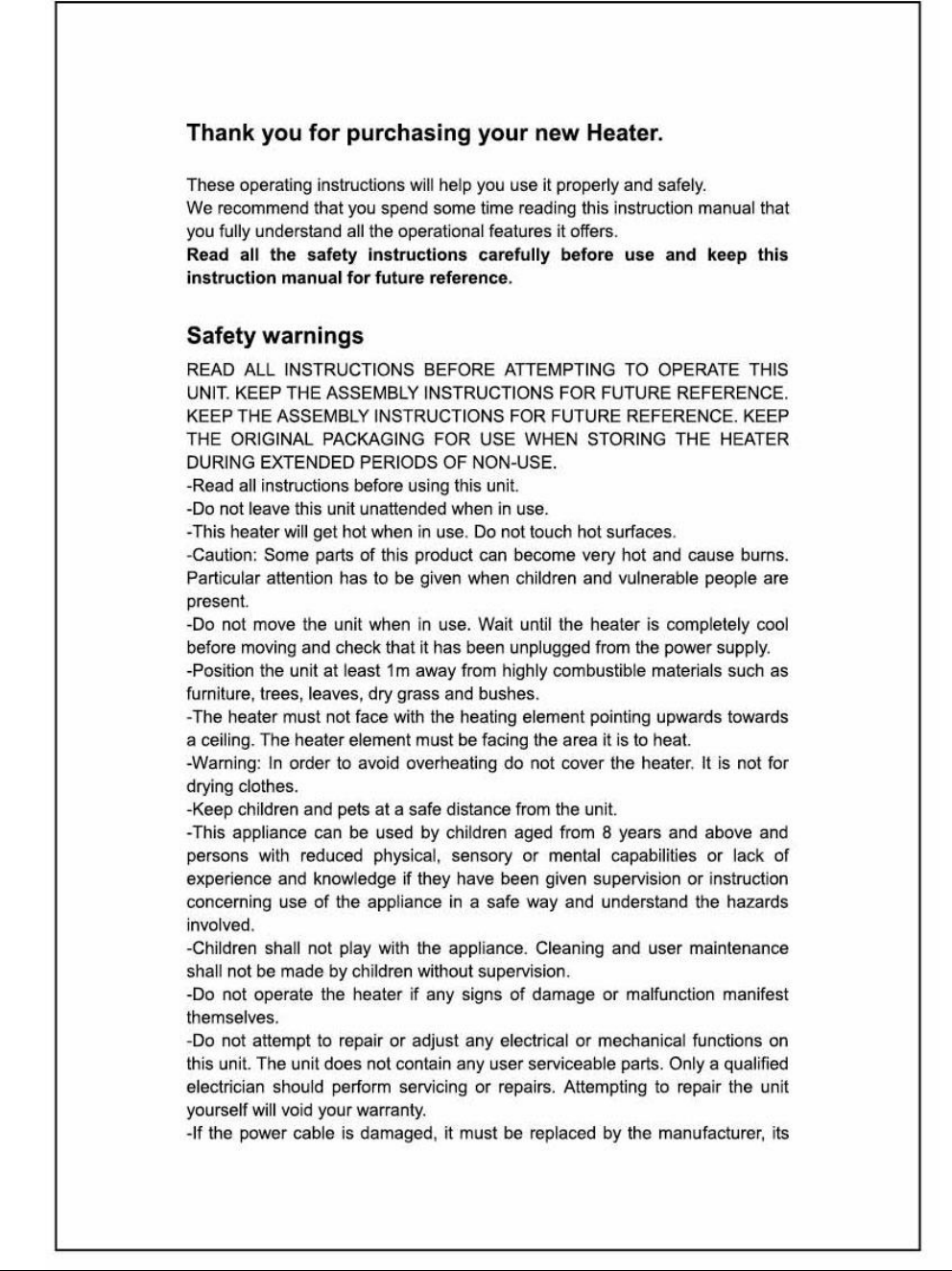 Thank you for purchasing your new Heater.

These operating instructions will help you use it properly and safely.
We recommend that you spend some time reading this instruction manual that you fully understand all the operational features it offers.
Read all the safety instructions carefully before use and keep this instruction manual for future reference.

Safety warnings

READ ALL INSTRUCTIONS BEFORE ATTEMPTING TO OPERATE THIS UNIT. KEEP THE ASSEMBLY INSTRUCTIONS FOR FUTURE REFERENCE. KEEP THE ASSEMBLY INSTRUCTIONS FOR FUTURE REFERENCE. KEEP THE ORIGINAL PACKAGING FOR USE WHEN STORING THE HEATER DURING EXTENDED PERIODS OF NON-USE.
-Read all instructions before using this unit.
-Do not leave this unit unattended when in use.
-This heater will get hot when in use. Do not touch hot surfaces.
-Caution: Some parts of this product can become very hot and cause burns. Particular attention has to be given when children and vulnerable people are present.
-Do not move the unit when in use. Wait until the heater is completely cool before moving and check that it has been unplugged from the power supply.
-Position the unit at least 1m away from highly combustible materials such as furniture, trees, leaves, dry grass and bushes.
-The heater must not face with the heating element pointing upwards towards a ceiling. The heater element must be facing the area it is to heat.
-Warning: In order to avoid overheating do not cover the heater. It is not for drying clothes.
-Keep children and pets at a safe distance from the unit.
-This appliance can be used by children aged from 8 years and above and persons with reduced physical, sensory or mental capabilities or lack of experience and knowledge if they have been given supervision or instruction concerning use of the appliance in a safe way and understand the hazards involved.
-Children shall not play with the appliance. Cleaning and user maintenance shall not be made by children without supervision.
-Do not operate the heater if any signs of damage or malfunction manifest themselves.
-Do not attempt to repair or adjust any electrical or mechanical functions on this unit. The unit does not contain any user serviceable parts. Only a qualified electrician should perform servicing or repairs. Attempting to repair the unit yourself will void your warranty.
-If the power cable is damaged, it must be replaced by the manufacturer, its